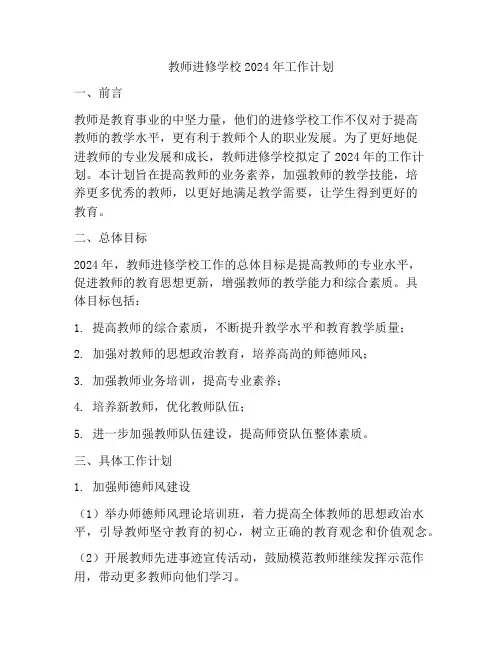 教师进修学校2024年工作计划

一、前言

教师是教育事业的中坚力量，他们的进修学校工作不仅对于提高教师的教学水平，更有利于教师个人的职业发展。为了更好地促进教师的专业发展和成长，教师进修学校拟定了2024年的工作计划。本计划旨在提高教师的业务素养，加强教师的教学技能，培养更多优秀的教师，以更好地满足教学需要，让学生得到更好的教育。

二、总体目标

2024年，教师进修学校工作的总体目标是提高教师的专业水平，促进教师的教育思想更新，增强教师的教学能力和综合素质。具体目标包括：

1. 提高教师的综合素质，不断提升教学水平和教育教学质量；

2. 加强对教师的思想政治教育，培养高尚的师德师风；

3. 加强教师业务培训，提高专业素养；

4. 培养新教师，优化教师队伍；

5. 进一步加强教师队伍建设，提高师资队伍整体素质。

三、具体工作计划

1. 加强师德师风建设

（1）举办师德师风理论培训班，着力提高全体教师的思想政治水平，引导教师坚守教育的初心，树立正确的教育观念和价值观念。

（2）开展教师先进事迹宣传活动，鼓励模范教师继续发挥示范作用，带动更多教师向他们学习。